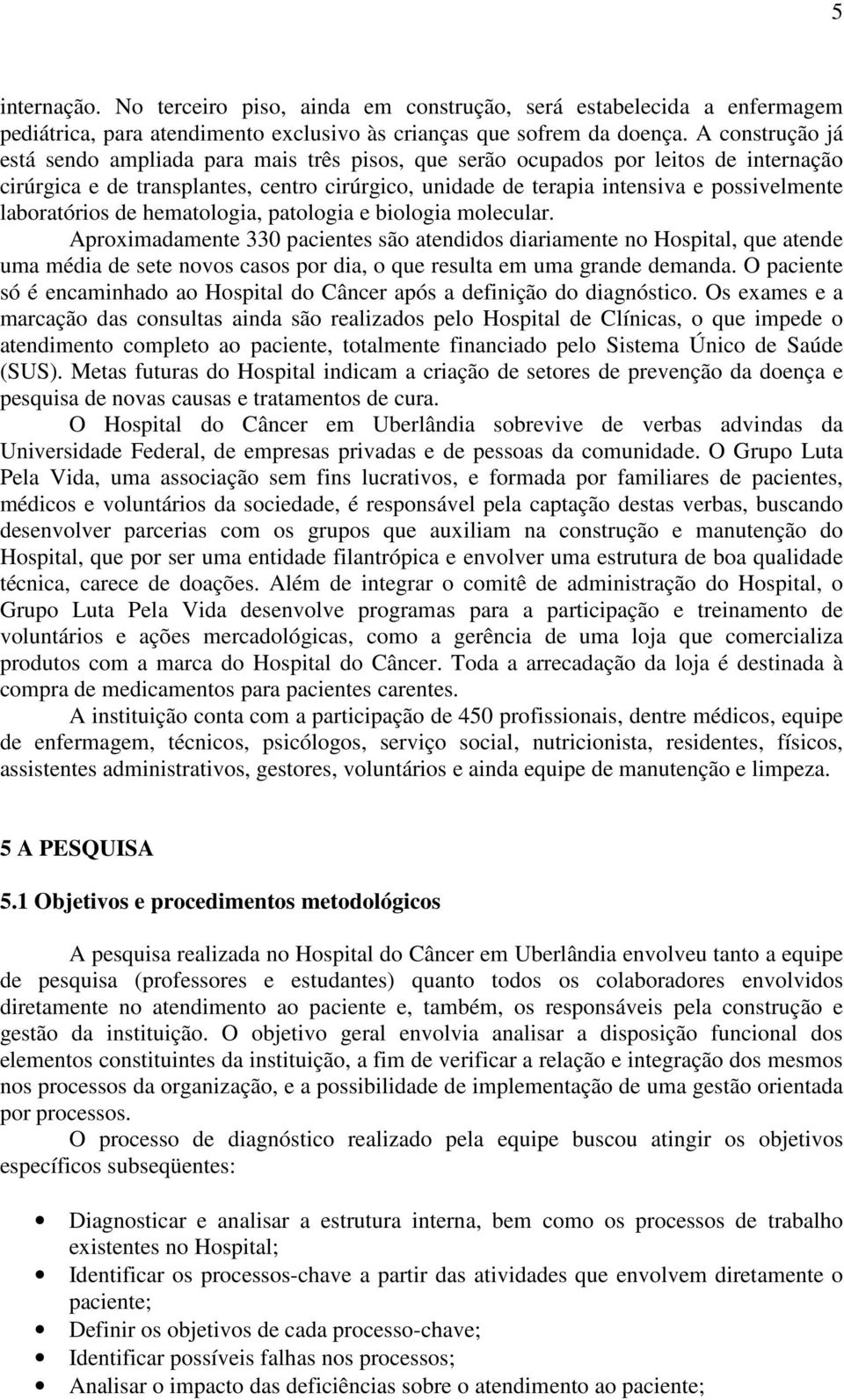 5

internação. No terceiro piso, ainda em construção, será estabelecida a enfermagem pediátrica, para atendimento exclusivo às crianças que sofrem da doença. A construção já está sendo ampliada para mais três pisos, que serão ocupados por leitos de internação cirúrgica e de transplantes, centro cirúrgico, unidade de terapia intensiva e possivelmente laboratórios de hematologia, patologia e biologia molecular.

Aproximadamente 330 pacientes são atendidos diariamente no Hospital, que atende uma média de sete novos casos por dia, o que resulta em uma grande demanda. O paciente só é encaminhado ao Hospital do Câncer após a definição do diagnóstico. Os exames e a marcação das consultas ainda são realizados pelo Hospital de Clínicas, o que impede o atendimento completo ao paciente, totalmente financiado pelo Sistema Único de Saúde (SUS). Metas futuras do Hospital indicam a criação de setores de prevenção da doença e pesquisa de novas causas e tratamentos de cura.

O Hospital do Câncer em Uberlândia sobrevive de verbas advindas da Universidade Federal, de empresas privadas e de pessoas da comunidade. O Grupo Luta Pela Vida, uma associação sem fins lucrativos, e formada por familiares de pacientes, médicos e voluntários da sociedade, é responsável pela captação destas verbas, buscando desenvolver parcerias com os grupos que auxiliam na construção e manutenção do Hospital, que por ser uma entidade filantrópica e envolver uma estrutura de boa qualidade técnica, carece de doações. Além de integrar o comitê de administração do Hospital, o Grupo Luta Pela Vida desenvolve programas para a participação e treinamento de voluntários e ações mercadológicas, como a gerência de uma loja que comercializa produtos com a marca do Hospital do Câncer. Toda a arrecadação da loja é destinada à compra de medicamentos para pacientes carentes.

A instituição conta com a participação de 450 profissionais, dentre médicos, equipe de enfermagem, técnicos, psicólogos, serviço social, nutricionista, residentes, físicos, assistentes administrativos, gestores, voluntários e ainda equipe de manutenção e limpeza.

5 A PESQUISA

5.1 Objetivos e procedimentos metodológicos

A pesquisa realizada no Hospital do Câncer em Uberlândia envolveu tanto a equipe de pesquisa (professores e estudantes) quanto todos os colaboradores envolvidos diretamente no atendimento ao paciente e, também, os responsáveis pela construção e gestão da instituição. O objetivo geral envolvia analisar a disposição funcional dos elementos constituintes da instituição, a fim de verificar a relação e integração dos mesmos nos processos da organização, e a possibilidade de implementação de uma gestão orientada por processos.

O processo de diagnóstico realizado pela equipe buscou atingir os objetivos específicos subseqüentes:

• Diagnosticar e analisar a estrutura interna, bem como os processos de trabalho existentes no Hospital;
• Identificar os processos-chave a partir das atividades que envolvem diretamente o paciente;
• Definir os objetivos de cada processo-chave;
• Identificar possíveis falhas nos processos;
• Analisar o impacto das deficiências sobre o atendimento ao paciente;